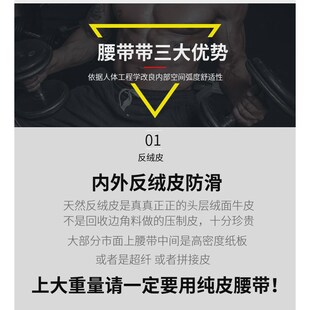 腰带带三大优势

依据人体工程学改良内部空间弧度舒适性

01

反绒皮

内外反绒皮防滑

天然反绒皮是真真正正的头层绒面牛皮
不是回收边角料做的压制皮，十分珍贵

大部分市面上腰带中间是高密度纸板

或者是超纤 或者拼接皮

上大重量请一定要用纯皮腰带！